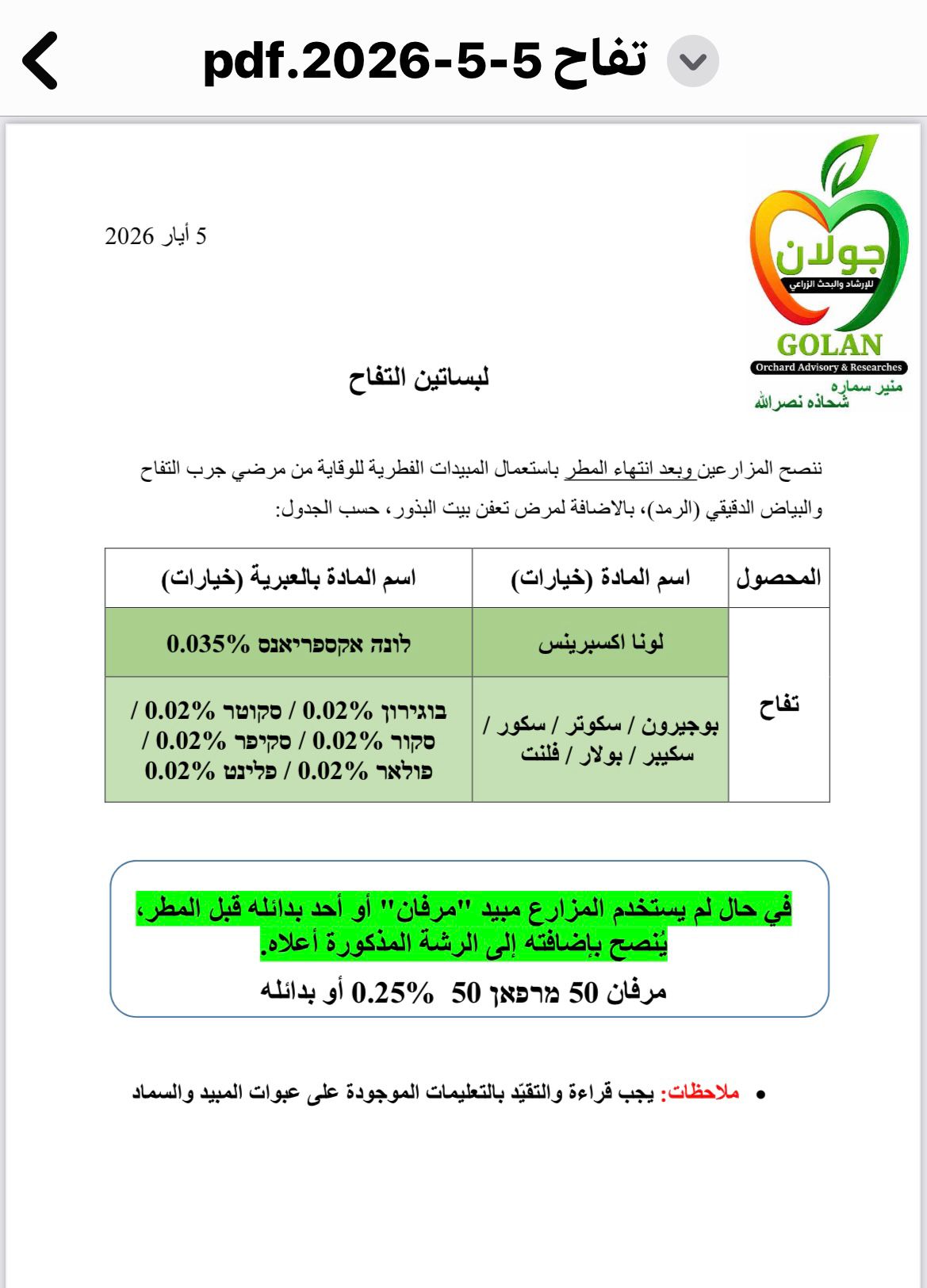 تفاح 5-5-2026.pdf

جولان
للإرشاد والبحث الزراعي
GOLAN
Orchard Advisory & Researches
منير سماره
شحاذه نصرالله

5 أيار 2026

لبساتين التفاح

ننصح المزارعين وبعد انتهاء المطر باستعمال المبيدات الفطرية للوقاية من مرضي جرب التفاح والبياض الدقيقي (الرمد)، بالاضافة لمرض تعفن بيت البذور، حسب الجدول:

| المحصول | اسم المادة (خيارات) | اسم المادة بالعبرية (خيارات) |
|---|---|---|
| تفاح | لونا اكسبرينس | לונה אקספריאנס 0.035% |
| | بوجيرون / سكوتر / سكور / سكيبر / بولار / فلنت | בוגירון 0.02% / סקוטר 0.02% / סקור 0.02% / סקיפר 0.02% / פולאר 0.02% / פלינט 0.02% |

في حال لم يستخدم المزارع مبيد "مرفان" أو أحد بدائله قبل المطر، يُنصح بإضافته إلى الرشة المذكورة أعلاه.
مرفان 50 מרפאן 50 0.25% أو بدائله

• ملاحظات: يجب قراءة والتقيّد بالتعليمات الموجودة على عبوات المبيد والسماد